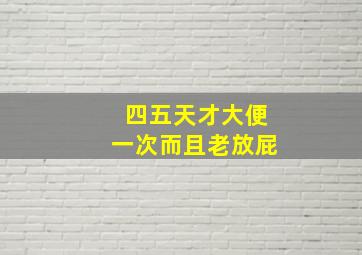 四五天才大便
一次而且老放屁